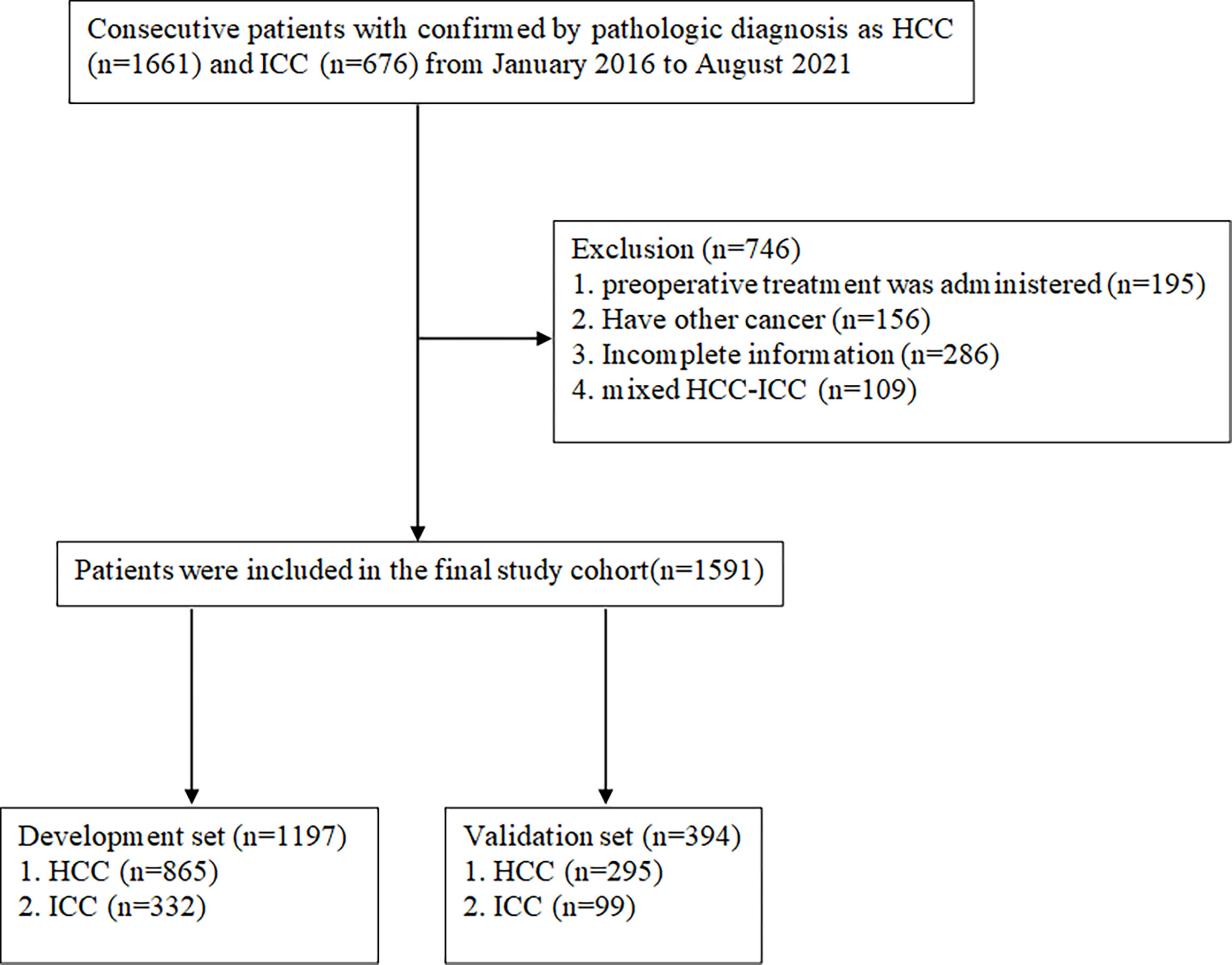 Consecutive patients with confirmed by pathologic diagnosis as HCC (n=1661) and ICC (n=676) from January 2016 to August 2021

Exclusion (n=746)
1. preoperative treatment was administered (n=195)
2. Have other cancer (n=156)
3. Incomplete information (n=286)
4. mixed HCC-ICC (n=109)

Patients were included in the final study cohort(n=1591)

Development set (n=1197)
1. HCC (n=865)
2. ICC (n=332)

Validation set (n=394)
1. HCC (n=295)
2. ICC (n=99)